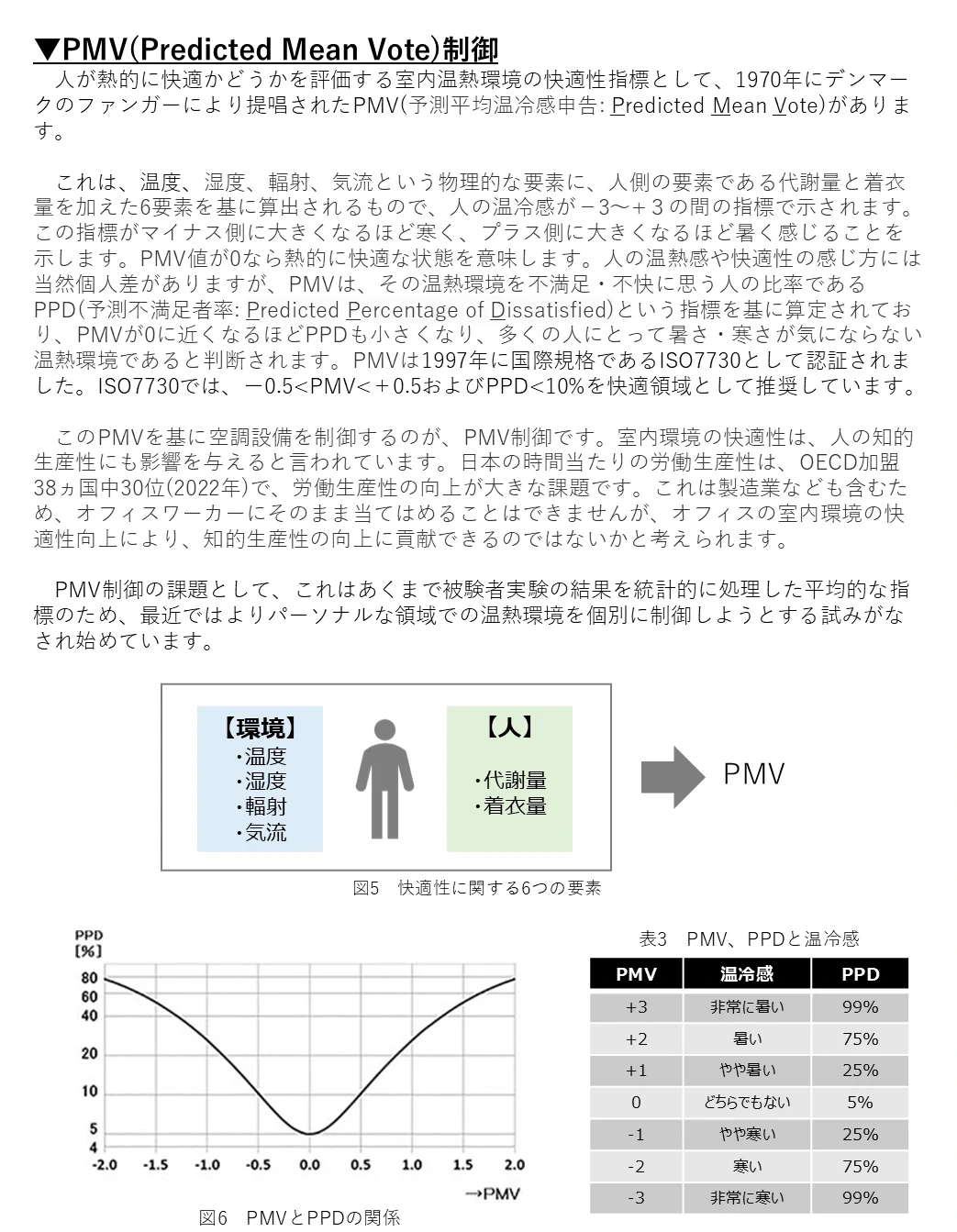 ▼PMV(Predicted Mean Vote)制御

人が熱的に快適かどうかを評価する室内温熱環境の快適性指標として、1970年にデンマークのファンガーにより提唱されたPMV(予測平均温冷感申告: Predicted Mean Vote)があります。

これは、温度、湿度、輻射、気流という物理的な要素に、人側の要素である代謝量と着衣量を加えた6要素を基に算出されるもので、人の温冷感が－3～＋３の間の指標で示されます。この指標がマイナス側に大きくなるほど寒く、プラス側に大きくなるほど暑く感じることを示します。PMV値が0なら熱的に快適な状態を意味します。人の温熱感や快適性の感じ方には当然個人差がありますが、PMVは、その温熱環境を不満足・不快に思う人の比率であるPPD(予測不満足者率: Predicted Percentage of Dissatisfied)という指標を基に算定されており、PMVが0に近くなるほどPPDも小さくなり、多くの人にとって暑さ・寒さが気にならない温熱環境であると判断されます。PMVは1997年に国際規格であるISO7730として認証されました。ISO7730では、－0.5<PMV<＋0.5およびPPD<10%を快適領域として推奨しています。

このPMVを基に空調設備を制御するのが、PMV制御です。室内環境の快適性は、人の知的生産性にも影響を与えると言われています。日本の時間当たりの労働生産性は、OECD加盟38ヵ国中30位(2022年)で、労働生産性の向上が大きな課題です。これは製造業なども含むため、オフィスワーカーにそのまま当てはめることはできませんが、オフィスの室内環境の快適性向上により、知的生産性の向上に貢献できるのではないかと考えられます。

PMV制御の課題として、これはあくまで被験者実験の結果を統計的に処理した平均的な指標のため、最近ではよりパーソナルな領域での温熱環境を個別に制御しようとする試みがなされ始めています。

【環境】
・温度
・湿度
・輻射
・気流

【人】
・代謝量
・着衣量

PMV

図5 快適性に関する6つの要素

PPD [%]
80 60 40 20 10 5 4
-2.0 -1.5 -1.0 -0.5 0.0 0.5 1.0 1.5 2.0
→PMV

図6 PMVとPPDの関係

表3 PMV、PPDと温冷感

| PMV | 温冷感 | PPD |
|---|---|---|
| +3 | 非常に暑い | 99% |
| +2 | 暑い | 75% |
| +1 | やや暑い | 25% |
| 0 | どちらでもない | 5% |
| -1 | やや寒い | 25% |
| -2 | 寒い | 75% |
| -3 | 非常に寒い | 99% |